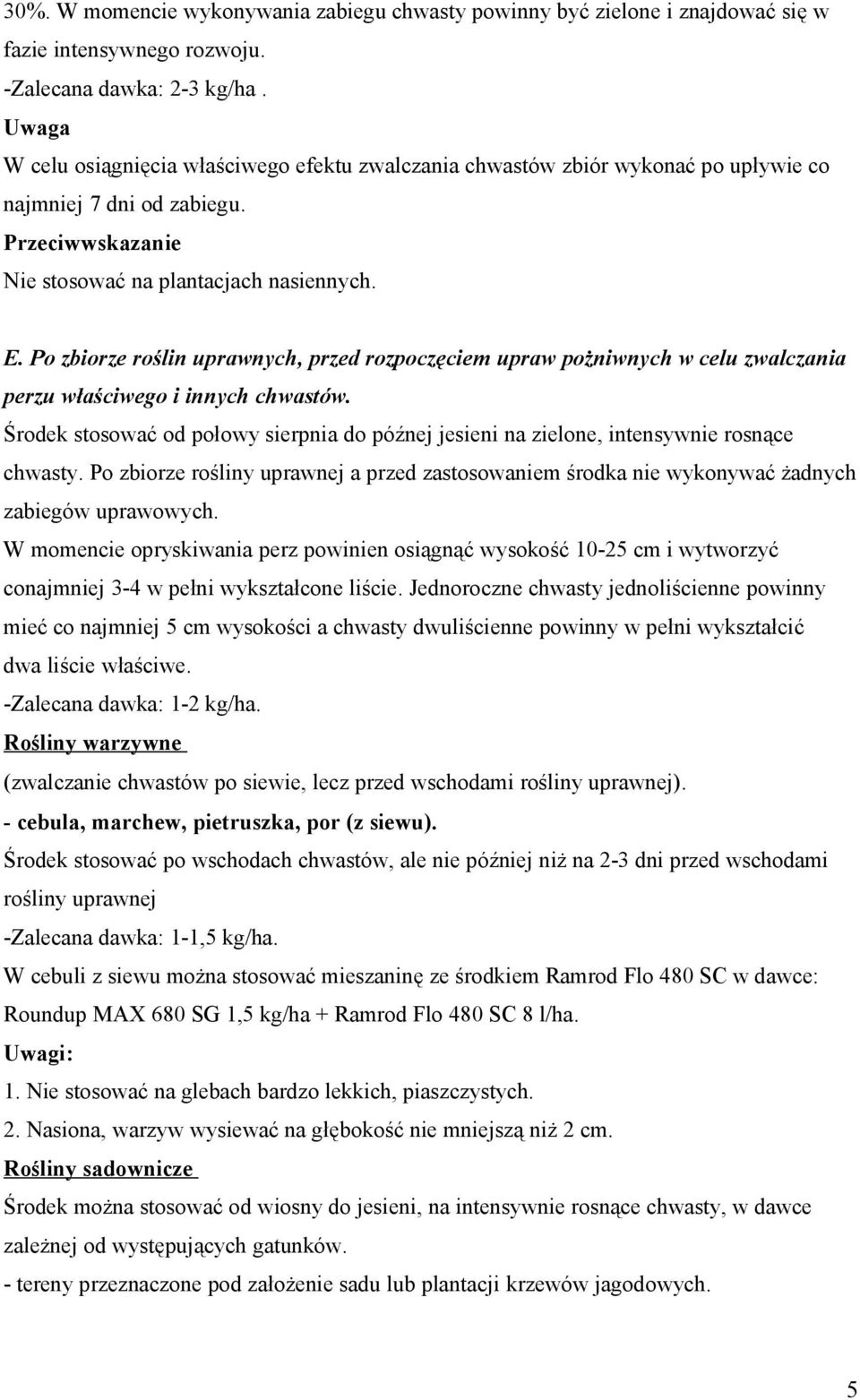 30%. W momencie wykonywania zabiegu chwasty powinny być zielone i znajdować się w fazie intensywnego rozwoju.
-Zalecana dawka: 2-3 kg/ha .
Uwaga
W celu osiągnięcia właściwego efektu zwalczania chwastów zbiór wykonać po upływie co najmniej 7 dni od zabiegu.
Przeciwwskazanie
Nie stosować na plantacjach nasiennych.

E. Po zbiorze roślin uprawnych, przed rozpoczęciem upraw pożniwnych w celu zwalczania perzu właściwego i innych chwastów.
Środek stosować od połowy sierpnia do późnej jesieni na zielone, intensywnie rosnące chwasty. Po zbiorze rośliny uprawnej a przed zastosowaniem środka nie wykonywać żadnych zabiegów uprawowych.
W momencie opryskiwania perz powinien osiągnąć wysokość 10-25 cm i wytworzyć conajmniej 3-4 w pełni wykształcone liście. Jednoroczne chwasty jednoliścienne powinny mieć co najmniej 5 cm wysokości a chwasty dwuliścienne powinny w pełni wykształcić dwa liście właściwe.
-Zalecana dawka: 1-2 kg/ha.
Rośliny warzywne
(zwalczanie chwastów po siewie, lecz przed wschodami rośliny uprawnej).
- cebula, marchew, pietruszka, por (z siewu).
Środek stosować po wschodach chwastów, ale nie później niż na 2-3 dni przed wschodami rośliny uprawnej
-Zalecana dawka: 1-1,5 kg/ha.
W cebuli z siewu można stosować mieszaninę ze środkiem Ramrod Flo 480 SC w dawce: Roundup MAX 680 SG 1,5 kg/ha + Ramrod Flo 480 SC 8 l/ha.
Uwagi:
1. Nie stosować na glebach bardzo lekkich, piaszczystych.
2. Nasiona, warzyw wysiewać na głębokość nie mniejszą niż 2 cm.
Rośliny sadownicze
Środek można stosować od wiosny do jesieni, na intensywnie rosnące chwasty, w dawce zależnej od występujących gatunków.
- tereny przeznaczone pod założenie sadu lub plantacji krzewów jagodowych.

5